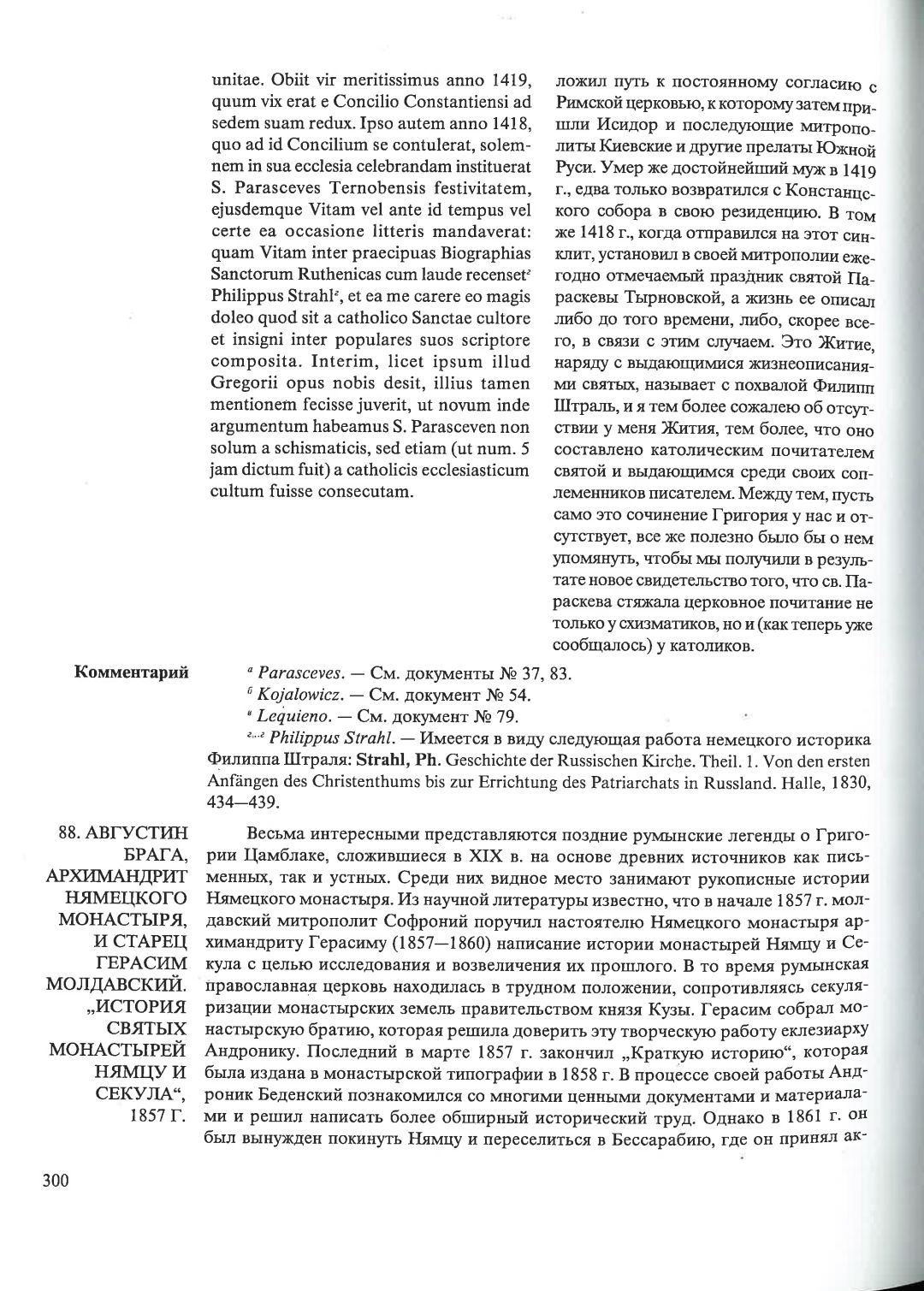 unitae. Obiit vir meritissimus anno 1419, quum vix erat e Concilio Constantiensi ad sedem suam redux. Ipso autem anno 1418, quo ad id Concilium se contulerat, solemnem in sua ecclesia celebrandam instituerat S. Parasceves Ternobensis festivitatem, ejusdemque Vitam vel ante id tempus vel certe ea occasione litteris mandaverat: quam Vitam inter praecipuas Biographias Sanctorum Ruthenicas cum laude recenset$^{г}$ Philippus Strahl$^{г}$, et ea me carere eo magis doleo quod sit a catholico Sanctae cultore et insigni inter populares suos scriptore composita. Interim, licet ipsum illud Gregorii opus nobis desit, illius tamen mentionem fecisse juverit, ut novum inde argumentum habeamus S. Parasceven non solum a schismaticis, sed etiam (ut num. 5 jam dictum fuit) a catholicis ecclesiasticum cultum fuisse consecutam.

ложил путь к постоянному согласию с Римской церковью, к которому затем пришли Исидор и последующие митрополиты Киевские и другие прелаты Южной Руси. Умер же достойнейший муж в 1419 г., едва только возвратился с Констанцского собора в свою резиденцию. В том же 1418 г., когда отправился на этот синклит, установил в своей митрополии ежегодно отмечаемый праздник святой Параскевы Тырновской, а жизнь ее описал либо до того времени, либо, скорее всего, в связи с этим случаем. Это Житие, наряду с выдающимися жизнеописаниями святых, называет с похвалой Филипп Штраль, и я тем более сожалею об отсутствии у меня Жития, тем более, что оно составлено католическим почитателем святой и выдающимся среди своих соплеменников писателем. Между тем, пусть само это сочинение Григория у нас и отсутствует, все же полезно было бы о нем упомянуть, чтобы мы получили в результате новое свидетельство того, что св. Параскева стяжала церковное почитание не только у схизматиков, но и (как теперь уже сообщалось) у католиков.

Комментарий

$^{а}$ Parasceves. — См. документы № 37, 83.
$^{б}$ Kojalowicz. — См. документ № 54.
$^{в}$ Lequieno. — См. документ № 79.
$^{г...г}$ Philippus Strahl. — Имеется в виду следующая работа немецкого историка Филиппа Штраля: Strahl, Ph. Geschichte der Russischen Kirche. Theil. 1. Von den ersten Anfängen des Christenthums bis zur Errichtung des Patriarchats in Russland. Halle, 1830, 434—439.

88. АВГУСТИН БРАГА, АРХИМАНДРИТ НЯМЕЦКОГО МОНАСТЫРЯ, И СТАРЕЦ ГЕРАСИМ МОЛДАВСКИЙ. „ИСТОРИЯ СВЯТЫХ МОНАСТЫРЕЙ НЯМЦУ И СЕКУЛА“, 1857 Г.

Весьма интересными представляются поздние румынские легенды о Григории Цамблаке, сложившиеся в XIX в. на основе древних источников как письменных, так и устных. Среди них видное место занимают рукописные истории Нямецкого монастыря. Из научной литературы известно, что в начале 1857 г. молдавский митрополит Софроний поручил настоятелю Нямецкого монастыря архимандриту Герасиму (1857—1860) написание истории монастырей Нямцу и Секула с целью исследования и возвеличения их прошлого. В то время румынская православная церковь находилась в трудном положении, сопротивляясь секуляризации монастырских земель правительством князя Кузы. Герасим собрал монастырскую братию, которая решила доверить эту творческую работу еклезиарху Андронику. Последний в марте 1857 г. закончил „Краткую историю“, которая была издана в монастырской типографии в 1858 г. В процессе своей работы Андроник Беденский познакомился со многими ценными документами и материалами и решил написать более обширный исторический труд. Однако в 1861 г. он был вынужден покинуть Нямцу и переселиться в Бессарабию, где он принял ак-

300